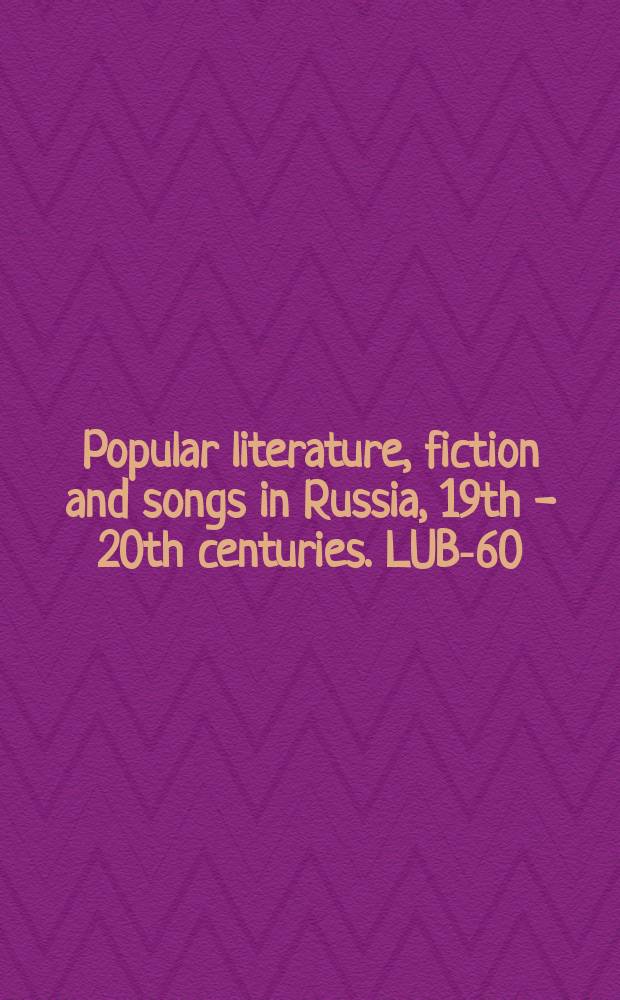 Popular literature, fiction and songs in Russia, 19th – 20th centuries. LUB-60